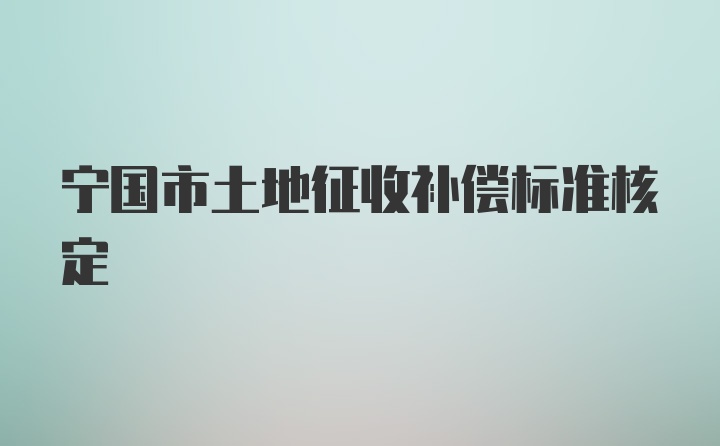 宁国市土地征收补偿标准核定